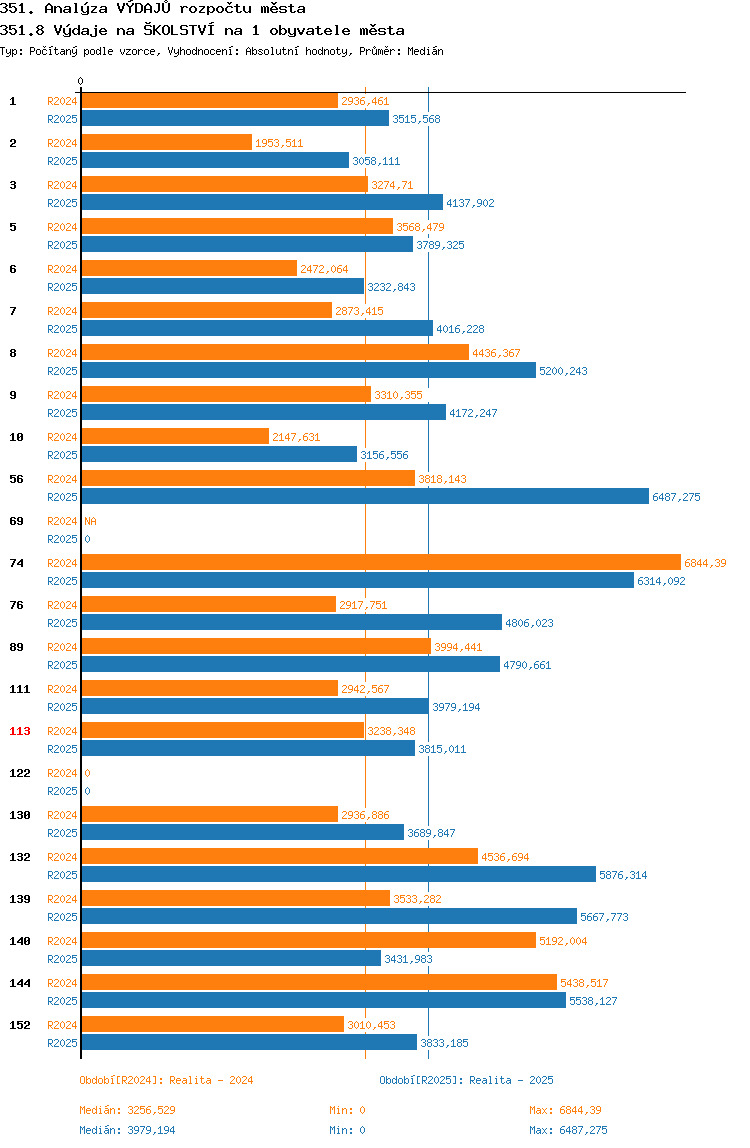 351. Analýza VÝDAJŮ rozpočtu města
351.8 Výdaje na ŠKOLSTVÍ na 1 obyvatele města
Typ: Počítaný podle vzorce, Vyhodnocení: Absolutní hodnoty, Průměr: Medián

0

1 R2024 2936,461
R2025 3515,568
2 R2024 1953,511
R2025 3058,111
3 R2024 3274,71
R2025 4137,902
5 R2024 3568,479
R2025 3789,325
6 R2024 2472,064
R2025 3232,843
7 R2024 2873,415
R2025 4016,228
8 R2024 4436,367
R2025 5200,243
9 R2024 3310,355
R2025 4172,247
10 R2024 2147,631
R2025 3156,556
56 R2024 3818,143
R2025 6487,275
69 R2024 NA
R2025 0
74 R2024 6844,39
R2025 6314,092
76 R2024 2917,751
R2025 4806,023
89 R2024 3994,441
R2025 4790,661
111 R2024 2942,567
R2025 3979,194
113 R2024 3238,348
R2025 3815,011
122 R2024 0
R2025 0
130 R2024 2936,886
R2025 3689,847
132 R2024 4536,694
R2025 5876,314
139 R2024 3533,282
R2025 5667,773
140 R2024 5192,004
R2025 3431,983
144 R2024 5438,517
R2025 5538,127
152 R2024 3010,453
R2025 3833,185

Období[R2024]: Realita - 2024
Období[R2025]: Realita - 2025

Medián: 3256,529 Min: 0 Max: 6844,39
Medián: 3979,194 Min: 0 Max: 6487,275